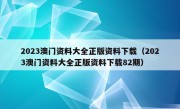 2023澳门资料大全正版资料下载（2023澳门资料大全正版资料下载82期）